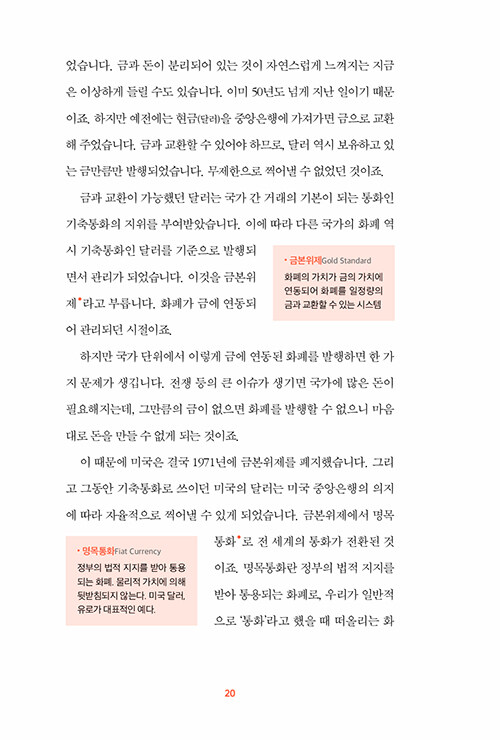 었습니다. 금과 돈이 분리되어 있는 것이 자연스럽게 느껴지는 지금은 이상하게 들릴 수도 있습니다. 이미 50년도 넘게 지난 일이기 때문이죠. 하지만 예전에는 현금(달러)을 중앙은행에 가져가면 금으로 교환해 주었습니다. 금과 교환할 수 있어야 하므로, 달러 역시 보유하고 있는 금만큼만 발행되었습니다. 무제한으로 찍어낼 수 없었던 것이죠.

금과 교환이 가능했던 달러는 국가 간 거래의 기본이 되는 통화인 기축통화의 지위를 부여받았습니다. 이에 따라 다른 국가의 화폐 역시 기축통화인 달러를 기준으로 발행되면서 관리가 되었습니다. 이것을 금본위제*라고 부릅니다. 화폐가 금에 연동되어 관리되던 시절이죠.

• 금본위제Gold Standard
화폐의 가치가 금의 가치에 연동되어 화폐를 일정량의 금과 교환할 수 있는 시스템

하지만 국가 단위에서 이렇게 금에 연동된 화폐를 발행하면 한 가지 문제가 생깁니다. 전쟁 등의 큰 이슈가 생기면 국가에 많은 돈이 필요해지는데, 그만큼의 금이 없으면 화폐를 발행할 수 없으니 마음대로 돈을 만들 수 없게 되는 것이죠.

이 때문에 미국은 결국 1971년에 금본위제를 폐지했습니다. 그리고 그동안 기축통화로 쓰이던 미국의 달러는 미국 중앙은행의 의지에 따라 자율적으로 찍어낼 수 있게 되었습니다. 금본위제에서 명목통화*로 전 세계의 통화가 전환된 것이죠. 명목통화란 정부의 법적 지지를 받아 통용되는 화폐로, 우리가 일반적으로 '통화'라고 했을 때 떠올리는 화

• 명목통화Fiat Currency
정부의 법적 지지를 받아 통용되는 화폐. 물리적 가치에 의해 뒷받침되지 않는다. 미국 달러, 유로가 대표적인 예다.

20